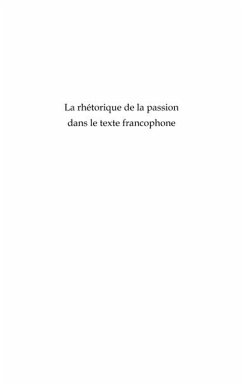 La rhétorique de la passion
dans le texte francophone